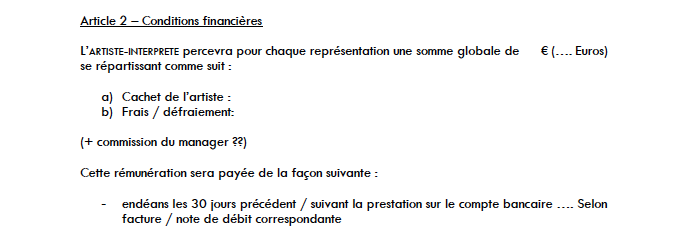 Article 2 – Conditions financières

L'ARTISTE-INTERPRETE percevra pour chaque représentation une somme globale de € (…. Euros) se répartissant comme suit :

a) Cachet de l'artiste :
b) Frais / défraiement:

(+ commission du manager ??)

Cette rémunération sera payée de la façon suivante :

- endéans les 30 jours précédent / suivant la prestation sur le compte bancaire …. Selon facture / note de débit correspondante